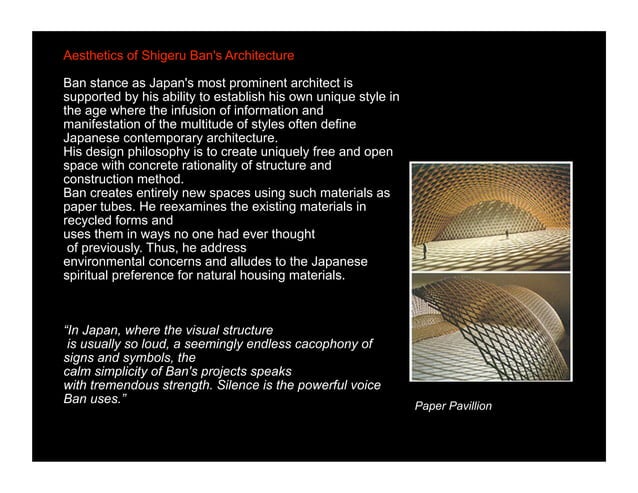 Aesthetics of Shigeru Ban's Architecture

Ban stance as Japan's most prominent architect is supported by his ability to establish his own unique style in the age where the infusion of information and manifestation of the multitude of styles often define Japanese contemporary architecture.
His design philosophy is to create uniquely free and open space with concrete rationality of structure and construction method.
Ban creates entirely new spaces using such materials as paper tubes. He reexamines the existing materials in recycled forms and uses them in ways no one had ever thought of previously. Thus, he address environmental concerns and alludes to the Japanese spiritual preference for natural housing materials.

"In Japan, where the visual structure is usually so loud, a seemingly endless cacophony of signs and symbols, the calm simplicity of Ban's projects speaks with tremendous strength. Silence is the powerful voice Ban uses."

Paper Pavillion